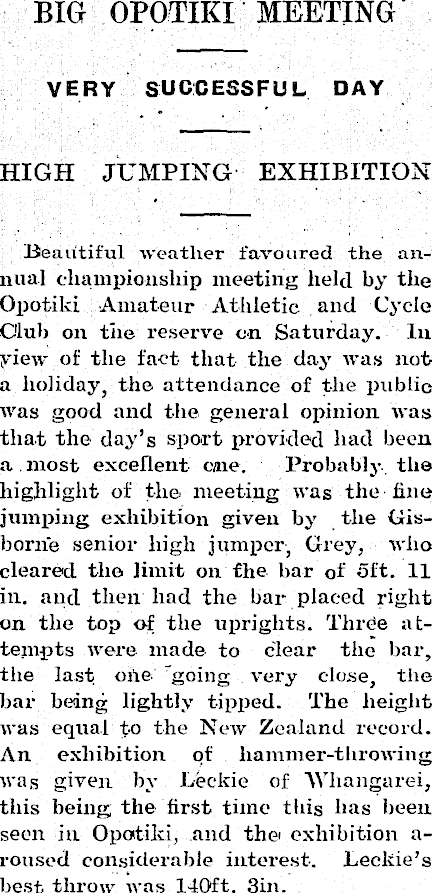 BIG OPOTIKI MEETING

VERY SUCCESSFUL DAY

HIGH JUMPING EXHIBITION

Beautiful weather favoured the annual championship meeting held by the Opotiki Amateur Athletic and Cycle Club on the reserve on Saturday. In view of the fact that the day was not a holiday, the attendance of the public was good and the general opinion was that the day's sport provided had been a most excellent one. Probably the highlight of the meeting was the fine jumping exhibition given by the Gisborne senior high jumper, Grey, who cleared the limit on the bar of 5ft. 11 in. and then had the bar placed right on the top of the uprights. Three attempts were made to clear the bar, the last one going very close, the bar being lightly tipped. The height was equal to the New Zealand record. An exhibition of hammer-throwing was given by Leckie of Whangarei, this being the first time this has been seen in Opotiki, and the exhibition aroused considerable interest. Leckie's best throw was 140ft. 3in.